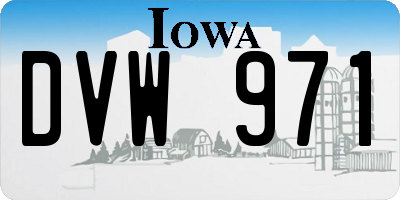 IOWA

DVW 971